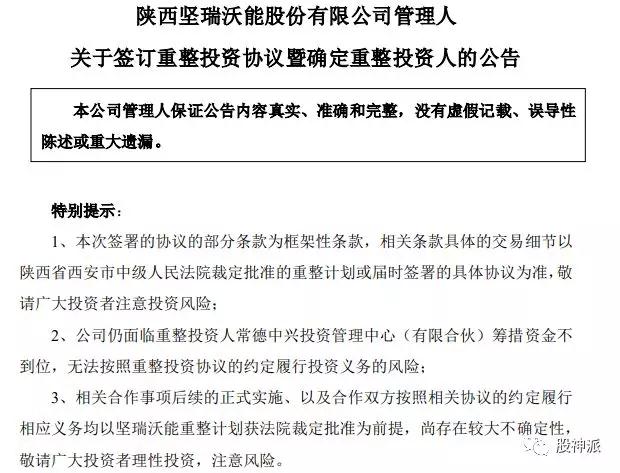 陕西坚瑞沃能股份有限公司管理人

关于签订重整投资协议暨确定重整投资人的公告

本公司管理人保证公告内容真实、准确和完整，没有虚假记载、误导性陈述或重大遗漏。

特别提示：

1、本次签署的协议的部分条款为框架性条款，相关条款具体的交易细节以陕西省西安市中级人民法院裁定批准的重整计划或届时签署的具体协议为准，敬请广大投资者注意投资风险；

2、公司仍面临重整投资人常德中兴投资管理中心（有限合伙）筹措资金不到位，无法按照重整投资协议的约定履行投资义务的风险；

3、相关合作事项后续的正式实施、以及合作双方按照相关协议的约定履行相应义务均以坚瑞沃能重整计划获法院裁定批准为前提，尚存在较大不确定性，敬请广大投资者理性投资，注意风险。

股神派